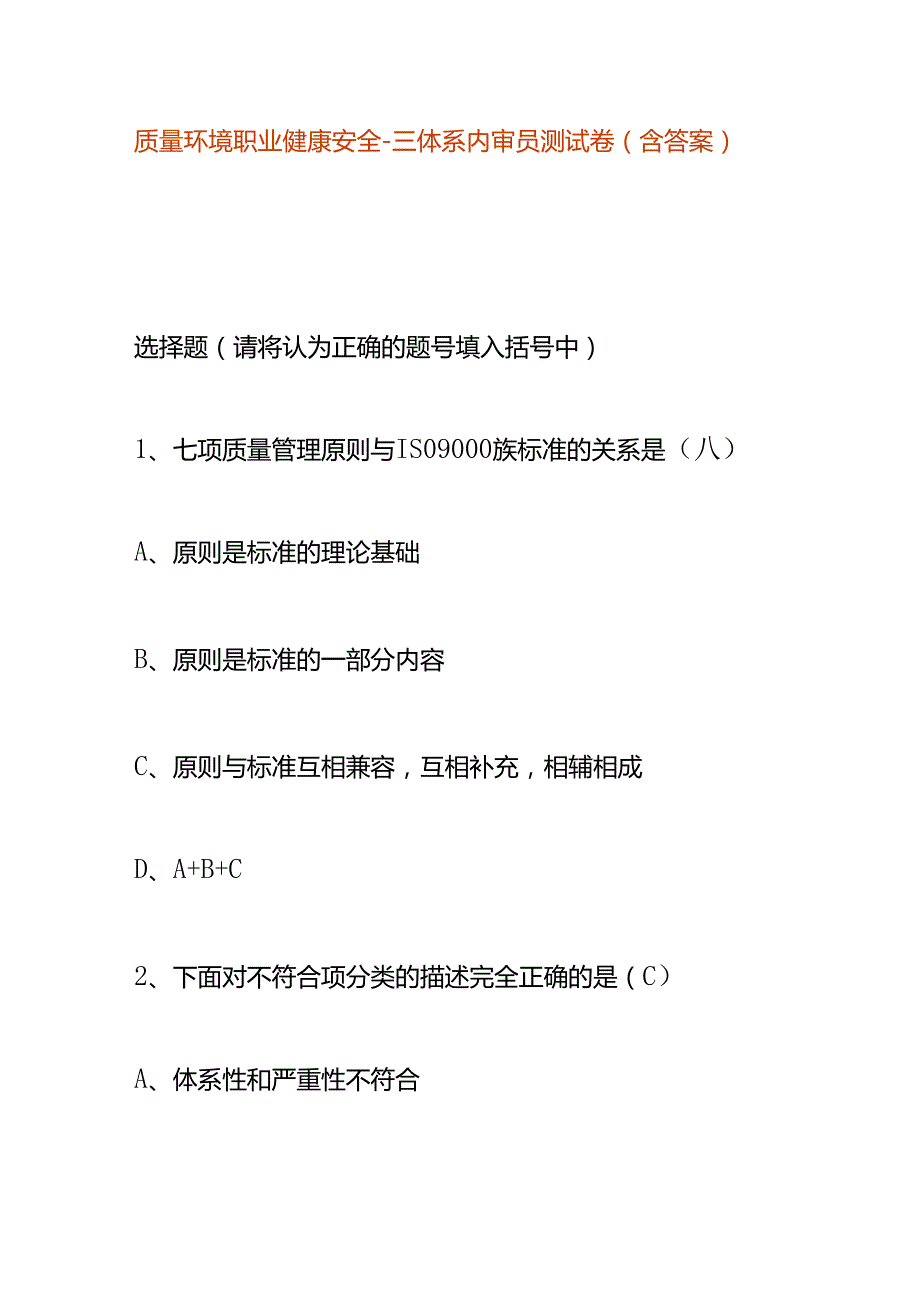 质量环境职业健康安全-三体系内审员测试卷（含答案）

选择题（请将认为正确的题号填入括号中）

1、七项质量管理原则与IS09000族标准的关系是（八）

A、原则是标准的理论基础

B、原则是标准的一部分内容

C、原则与标准互相兼容，互相补充，相辅相成

D、A+B+C

2、下面对不符合项分类的描述完全正确的是（C）

A、体系性和严重性不符合